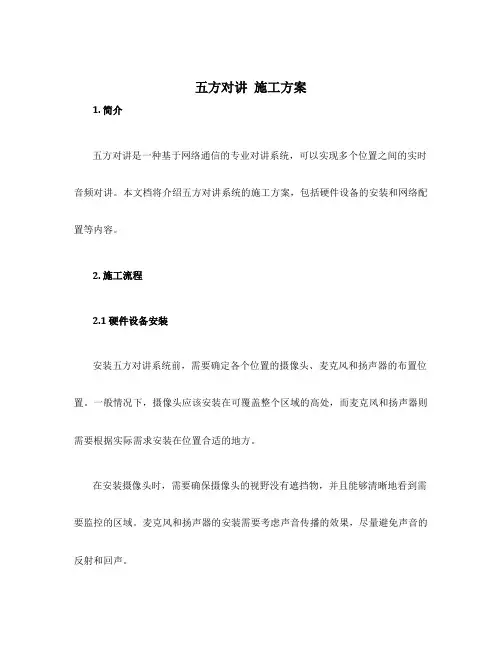 五方对讲 施工方案

1. 简介

五方对讲是一种基于网络通信的专业对讲系统，可以实现多个位置之间的实时音频对讲。本文档将介绍五方对讲系统的施工方案，包括硬件设备的安装和网络配置等内容。

2. 施工流程

2.1 硬件设备安装

安装五方对讲系统前，需要确定各个位置的摄像头、麦克风和扬声器的布置位置。一般情况下，摄像头应该安装在可覆盖整个区域的高处，而麦克风和扬声器则需要根据实际需求安装在位置合适的地方。

在安装摄像头时，需要确保摄像头的视野没有遮挡物，并且能够清晰地看到需要监控的区域。麦克风和扬声器的安装需要考虑声音传播的效果，尽量避免声音的反射和回声。